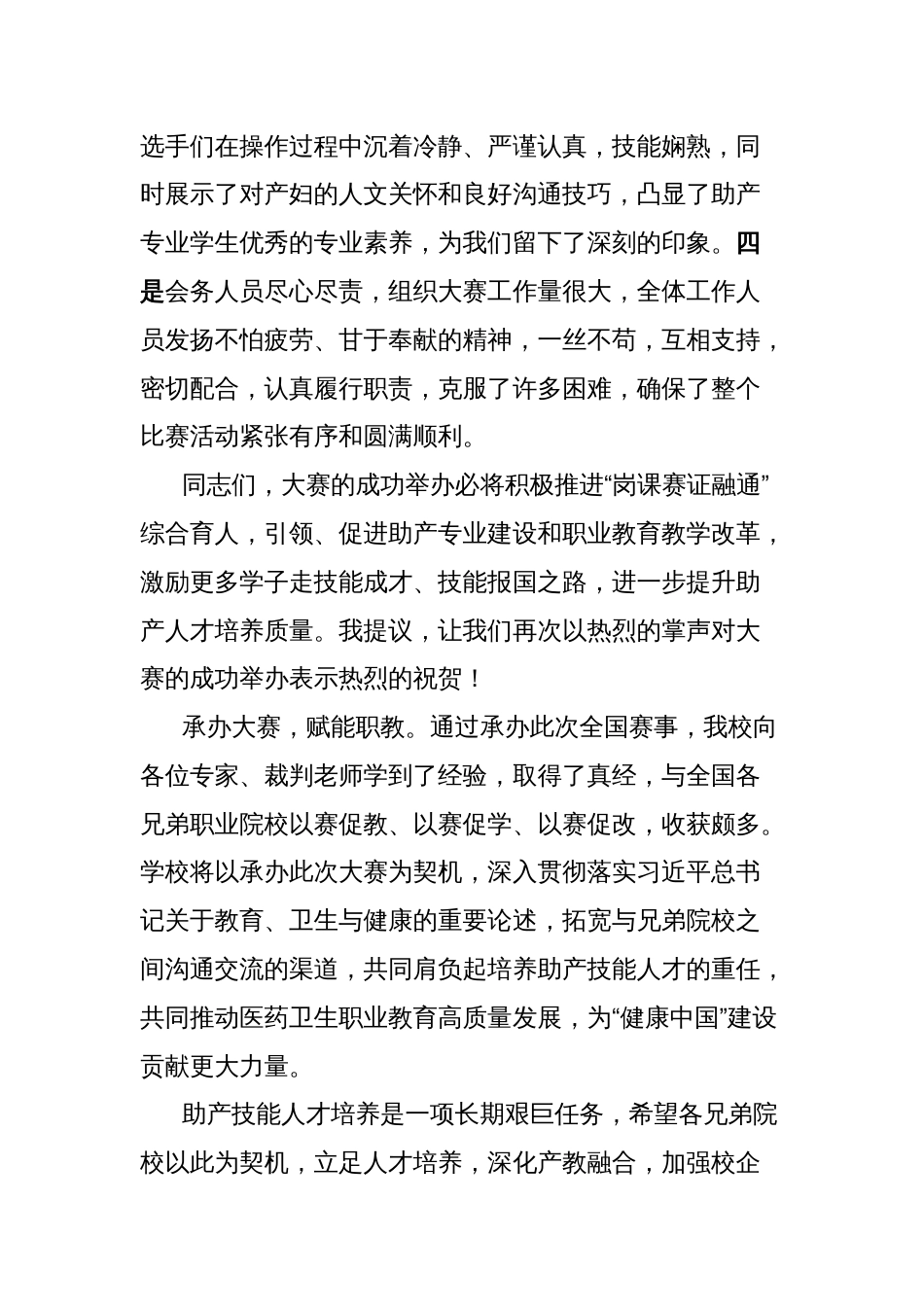 选手们在操作过程中沉着冷静、严谨认真，技能娴熟，同时展示了对产妇的人文关怀和良好沟通技巧，凸显了助产专业学生优秀的专业素养，为我们留下了深刻的印象。四是会务人员尽心尽责，组织大赛工作量很大，全体工作人员发扬不怕疲劳、甘于奉献的精神，一丝不苟，互相支持，密切配合，认真履行职责，克服了许多困难，确保了整个比赛活动紧张有序和圆满顺利。

同志们，大赛的成功举办必将积极推进“岗课赛证融通”综合育人，引领、促进助产专业建设和职业教育教学改革，激励更多学子走技能成才、技能报国之路，进一步提升助产人才培养质量。我提议，让我们再次以热烈的掌声对大赛的成功举办表示热烈的祝贺！

承办大赛，赋能职教。通过承办此次全国赛事，我校向各位专家、裁判老师学到了经验，取得了真经，与全国各兄弟职业院校以赛促教、以赛促学、以赛促改，收获颇多。学校将以承办此次大赛为契机，深入贯彻落实习近平总书记关于教育、卫生与健康的重要论述，拓宽与兄弟院校之间沟通交流的渠道，共同肩负起培养助产技能人才的重任，共同推动医药卫生职业教育高质量发展，为“健康中国”建设贡献更大力量。

助产技能人才培养是一项长期艰巨任务，希望各兄弟院校以此为契机，立足人才培养，深化产教融合，加强校企